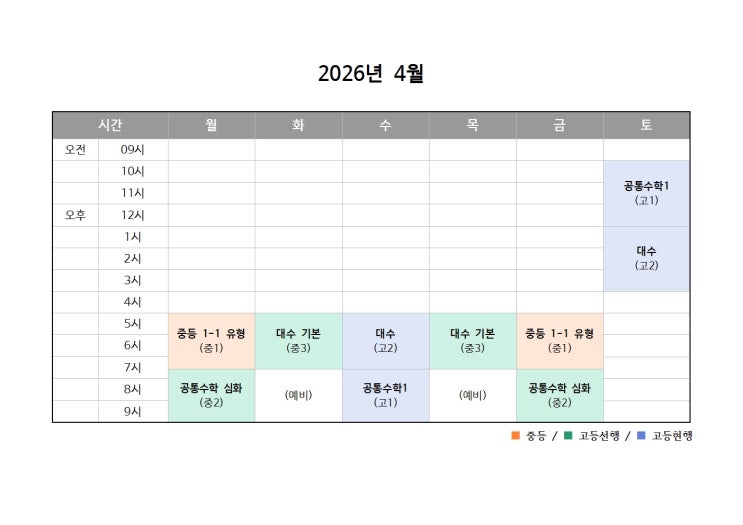 2026년 4월

| 시간 | | 월 | 화 | 수 | 목 | 금 | 토 |
|---|---|---|---|---|---|---|---|
| 오전 | 09시 | | | | | | |
| | 10시 | | | | | | 공통수학1 (고1) |
| | 11시 | | | | | | |
| 오후 | 12시 | | | | | | |
| | 1시 | | | | | | 대수 (고2) |
| | 2시 | | | | | | |
| | 3시 | | | | | | |
| | 4시 | | | | | | |
| | 5시 | 중등 1-1 유형 (중1) | 대수 기본 (중3) | 대수 (고2) | 대수 기본 (중3) | 중등 1-1 유형 (중1) | |
| | 6시 | | | | | | |
| | 7시 | | | | | | |
| | 8시 | 공통수학 심화 (중2) | (예비) | 공통수학1 (고1) | (예비) | 공통수학 심화 (중2) | |
| | 9시 | | | | | | |

■ 중등 / ■ 고등선행 / ■ 고등현행